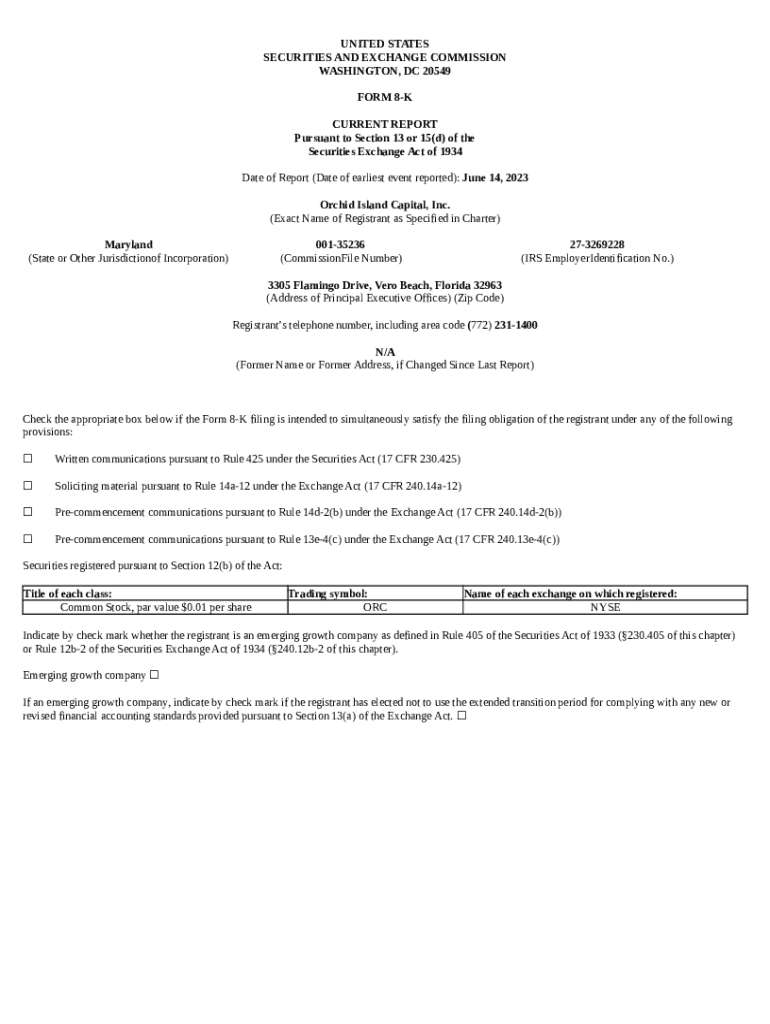 UNITED STATES
SECURITIES AND EXCHANGE COMMISSION
WASHINGTON, DC 20549

FORM 8-K

CURRENT REPORT
Pursuant to Section 13 or 15(d) of the
Securities Exchange Act of 1934

Date of Report (Date of earliest event reported): June 14, 2023

Orchid Island Capital, Inc.
(Exact Name of Registrant as Specified in Charter)

Maryland
(State or Other Jurisdictionof Incorporation)

001-35236
(CommissionFile Number)

27-3269228
(IRS EmployerIdentification No.)

3305 Flamingo Drive, Vero Beach, Florida 32963
(Address of Principal Executive Offices) (Zip Code)

Registrant's telephone number, including area code (772) 231-1400

N/A
(Former Name or Former Address, if Changed Since Last Report)

Check the appropriate box below if the Form 8-K filing is intended to simultaneously satisfy the filing obligation of the registrant under any of the following provisions:

☐ Written communications pursuant to Rule 425 under the Securities Act (17 CFR 230.425)

☐ Soliciting material pursuant to Rule 14a-12 under the Exchange Act (17 CFR 240.14a-12)

☐ Pre-commencement communications pursuant to Rule 14d-2(b) under the Exchange Act (17 CFR 240.14d-2(b))

☐ Pre-commencement communications pursuant to Rule 13e-4(c) under the Exchange Act (17 CFR 240.13e-4(c))

Securities registered pursuant to Section 12(b) of the Act:

| Title of each class: | Trading symbol: | Name of each exchange on which registered: |
|---|---|---|
| Common Stock, par value $0.01 per share | ORC | NYSE |

Indicate by check mark whether the registrant is an emerging growth company as defined in Rule 405 of the Securities Act of 1933 (§230.405 of this chapter) or Rule 12b-2 of the Securities Exchange Act of 1934 (§240.12b-2 of this chapter).

Emerging growth company ☐

If an emerging growth company, indicate by check mark if the registrant has elected not to use the extended transition period for complying with any new or revised financial accounting standards provided pursuant to Section 13(a) of the Exchange Act. ☐